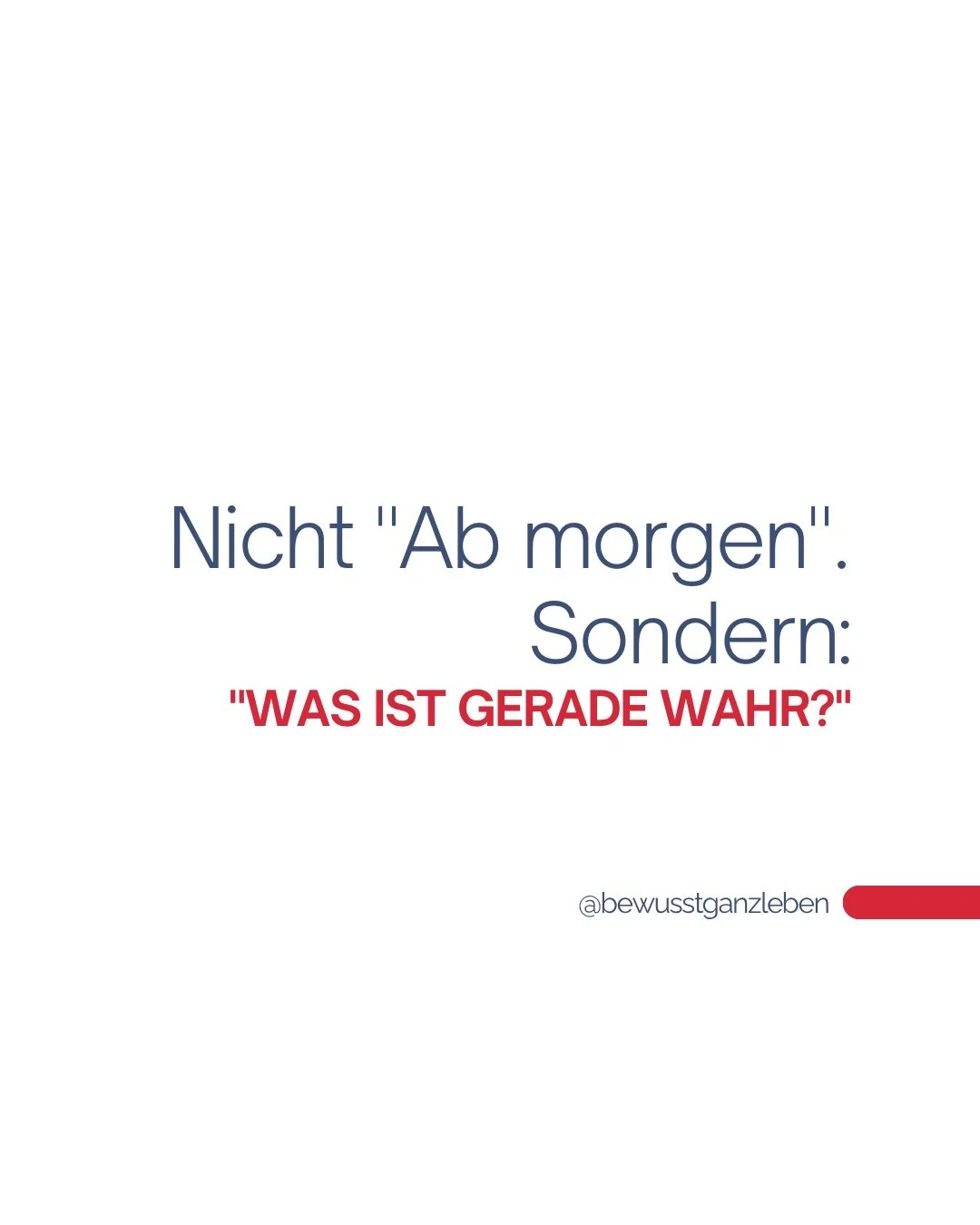 Nicht "Ab morgen".
Sondern:
"WAS IST GERADE WAHR?"

@bewusstganzleben